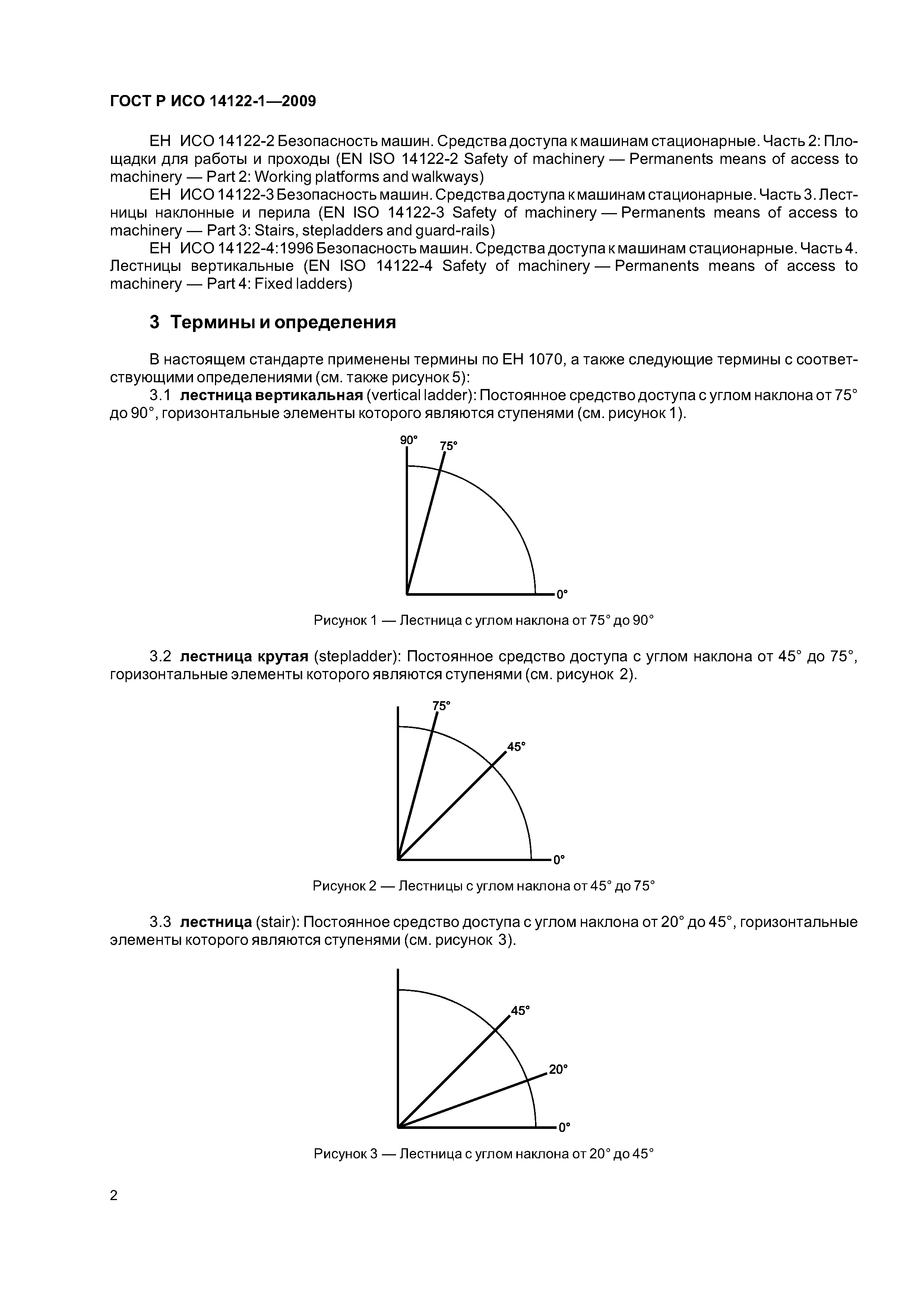 ГОСТ Р ИСО 14122-1—2009

ЕН ИСО 14122-2 Безопасность машин. Средства доступа к машинам стационарные. Часть 2: Площадки для работы и проходы (EN ISO 14122-2 Safety of machinery — Permanents means of access to machinery — Part 2: Working platforms and walkways)

ЕН ИСО 14122-3 Безопасность машин. Средства доступа к машинам стационарные. Часть 3. Лестницы наклонные и перила (EN ISO 14122-3 Safety of machinery — Permanents means of access to machinery — Part 3: Stairs, stepladders and guard-rails)

ЕН ИСО 14122-4:1996 Безопасность машин. Средства доступа к машинам стационарные. Часть 4. Лестницы вертикальные (EN ISO 14122-4 Safety of machinery — Permanents means of access to machinery — Part 4: Fixed ladders)

3 Термины и определения

В настоящем стандарте применены термины по ЕН 1070, а также следующие термины с соответствующими определениями (см. также рисунок 5):

3.1 лестница вертикальная (vertical ladder): Постоянное средство доступа с углом наклона от 75° до 90°, горизонтальные элементы которого являются ступенями (см. рисунок 1).

90°
75°
0°

Рисунок 1 — Лестница с углом наклона от 75° до 90°

3.2 лестница крутая (stepladder): Постоянное средство доступа с углом наклона от 45° до 75°, горизонтальные элементы которого являются ступенями (см. рисунок 2).

75°
45°
0°

Рисунок 2 — Лестницы с углом наклона от 45° до 75°

3.3 лестница (stair): Постоянное средство доступа с углом наклона от 20° до 45°, горизонтальные элементы которого являются ступенями (см. рисунок 3).

45°
20°
0°

Рисунок 3 — Лестница с углом наклона от 20° до 45°

2